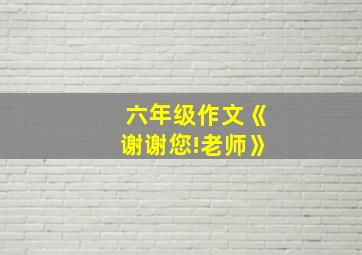 六年级作文《谢谢您!老师》